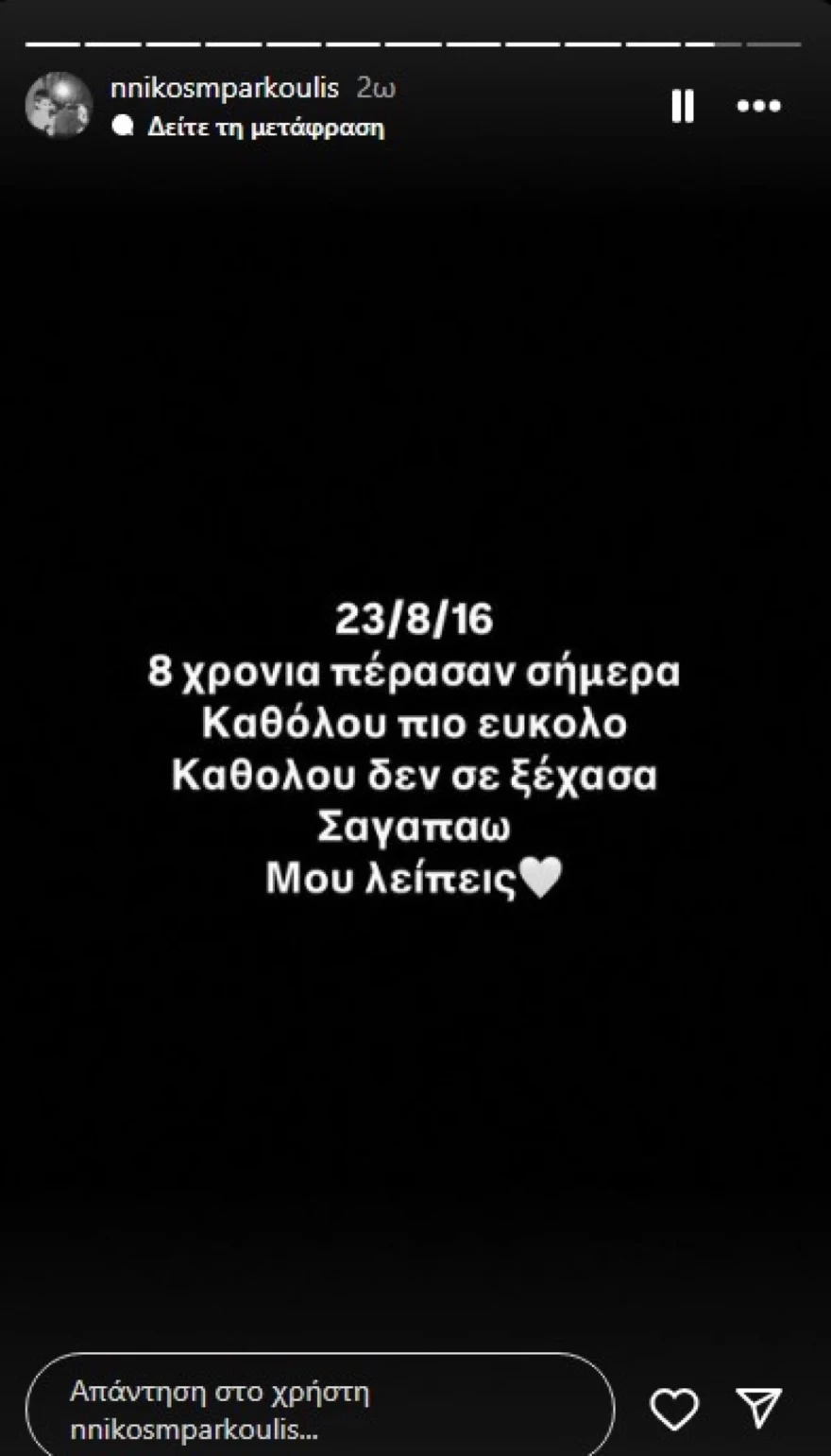 nnikosmparkoulis 2ω
Δείτε τη μετάφραση

23/8/16
8 χρονια πέρασαν σήμερα
Καθόλου πιο ευκολο
Καθολου δεν σε ξέχασα
Σαγαπαω
Μου λείπεις🤍

Απάντηση στο χρήστη nnikosmparkoulis...